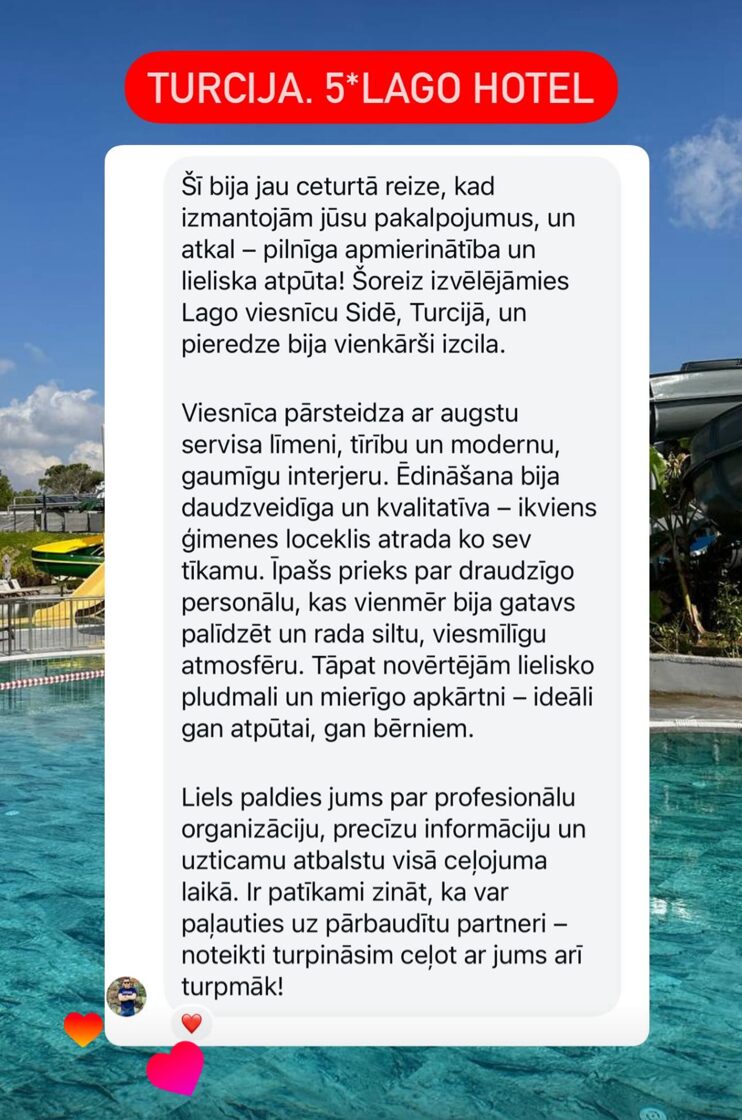 TURCIJA. 5*LAGO HOTEL

Šī bija jau ceturtā reize, kad izmantojām jūsu pakalpojumus, un atkal – pilnīga apmierinātība un lieliska atpūta! Šoreiz izvēlējāmies Lago viesnīcu Sidē, Turcijā, un pieredze bija vienkārši izcila.

Viesnīca pārsteidza ar augstu servisa līmeni, tīrību un modernu, gaumīgu interjeru. Ēdināšana bija daudzveidīga un kvalitatīva – ikviens ģimenes loceklis atrada ko sev tīkamu. Īpašs prieks par draudzīgo personālu, kas vienmēr bija gatavs palīdzēt un rada siltu, viesmīlīgu atmosfēru. Tāpat novērtējām lielisko pludmali un mierīgo apkārtni – ideāli gan atpūtai, gan bērniem.

Liels paldies jums par profesionālu organizāciju, precīzu informāciju un uzticamu atbalstu visā ceļojuma laikā. Ir patīkami zināt, ka var paļauties uz pārbaudītu partneri – noteikti turpināsim ceļot ar jums arī turpmāk!